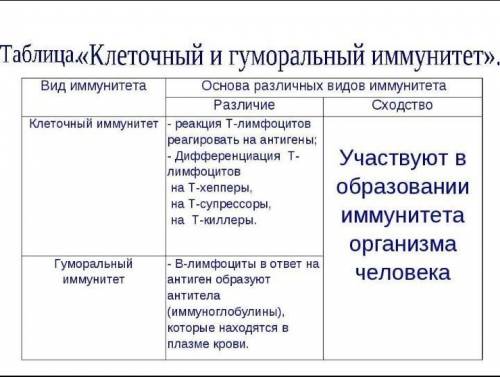 Таблица.«Клеточный и гуморальный иммунитет».

| Вид иммунитета | Основа различных видов иммунитета | |
|---|---|---|
| | Различие | Сходство |
| Клеточный иммунитет | - реакция Т-лимфоцитов реагировать на антигены; - Дифференциация Т-лимфоцитов на Т-хепперы, на Т-супрессоры, на Т-киллеры. | Участвуют в образовании иммунитета организма человека |
| Гуморальный иммунитет | - В-лимфоциты в ответ на антиген образуют антитела (иммуноглобулины), которые находятся в плазме крови. | |